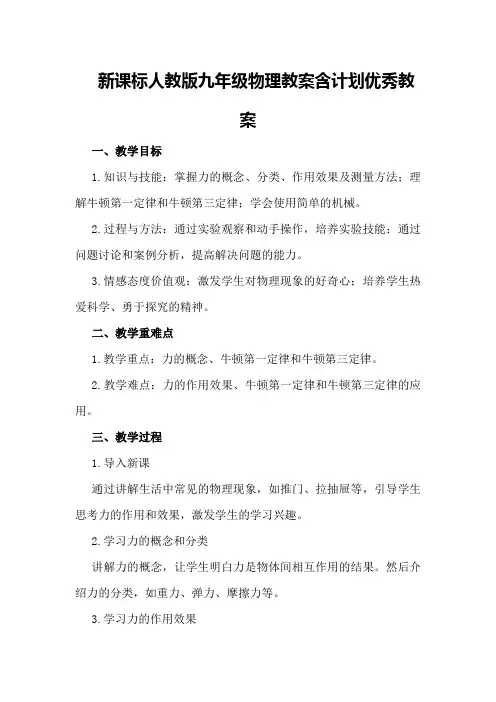 新课标人教版九年级物理教案含计划优秀教案

一、教学目标

1.知识与技能：掌握力的概念、分类、作用效果及测量方法；理解牛顿第一定律和牛顿第三定律；学会使用简单的机械。

2.过程与方法：通过实验观察和动手操作，培养实验技能；通过问题讨论和案例分析，提高解决问题的能力。

3.情感态度价值观：激发学生对物理现象的好奇心；培养学生热爱科学、勇于探究的精神。

二、教学重难点

1.教学重点：力的概念、牛顿第一定律和牛顿第三定律。

2.教学难点：力的作用效果、牛顿第一定律和牛顿第三定律的应用。

三、教学过程

1.导入新课

通过讲解生活中常见的物理现象，如推门、拉抽屉等，引导学生思考力的作用和效果，激发学生的学习兴趣。

2.学习力的概念和分类

讲解力的概念，让学生明白力是物体间相互作用的结果。然后介绍力的分类，如重力、弹力、摩擦力等。

3.学习力的作用效果